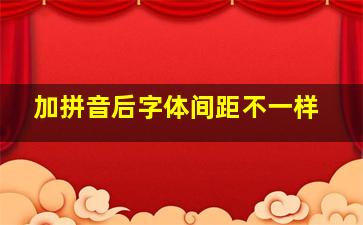 加拼音后字体间距不一样